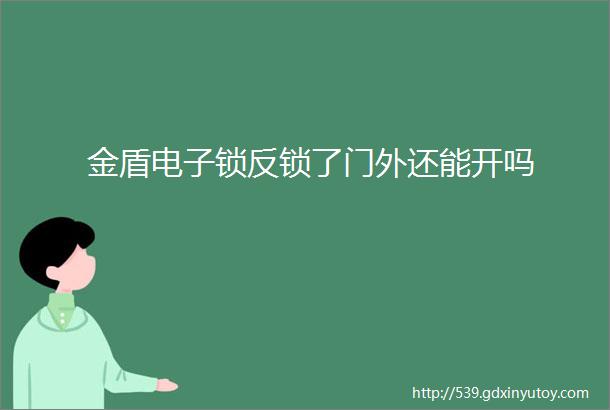 金盾电子锁反锁了门外还能开吗

http://539.gdxinyutoy.com